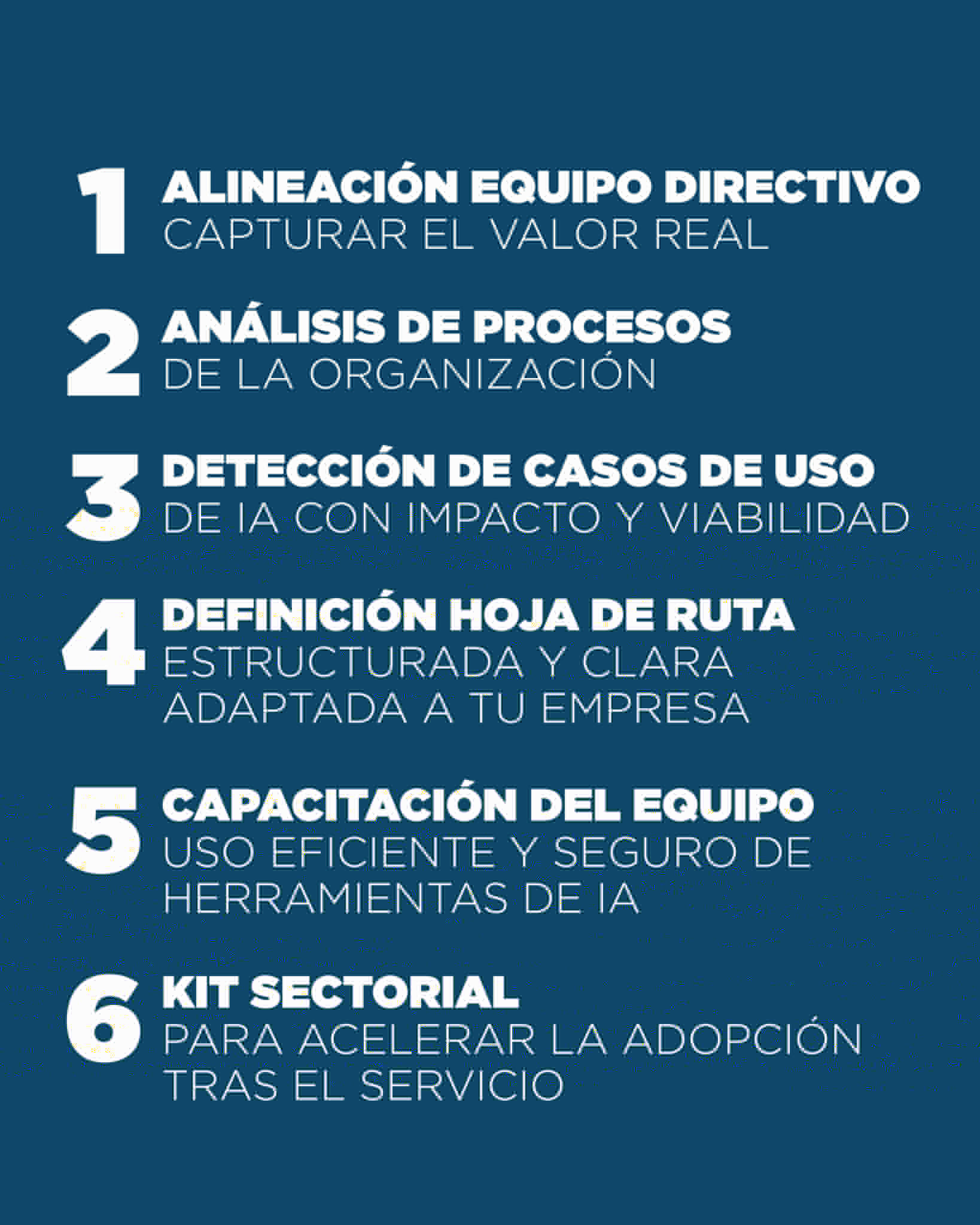 1
ALINEACIÓN EQUIPO DIRECTIVO
CAPTURAR EL VALOR REAL

2
ANÁLISIS DE PROCESOS
DE LA ORGANIZACIÓN

3
DETECCIÓN DE CASOS DE USO
DE IA CON IMPACTO Y VIABILIDAD

4
DEFINICIÓN HOJA DE RUTA
ESTRUCTURADA Y CLARA
ADAPTADA A TU EMPRESA

5
CAPACITACIÓN DEL EQUIPO
USO EFICIENTE Y SEGURO DE
HERRAMIENTAS DE IA

6
KIT SECTORIAL
PARA ACELERAR LA ADOPCIÓN
TRAS EL SERVICIO